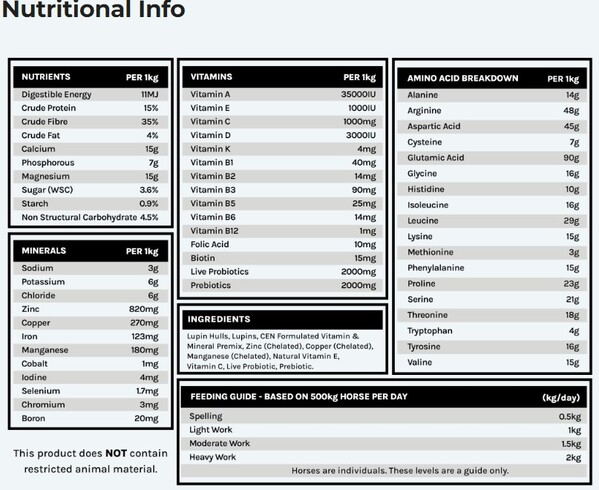 Nutritional Info

| NUTRIENTS | PER 1kg |
|---|---|
| Digestible Energy | 11MJ |
| Crude Protein | 15% |
| Crude Fibre | 35% |
| Crude Fat | 4% |
| Calcium | 15g |
| Phosphorous | 7g |
| Magnesium | 15g |
| Sugar (WSC) | 3.6% |
| Starch | 0.9% |
| Non Structural Carbohydrate | 4.5% |

| MINERALS | PER 1kg |
|---|---|
| Sodium | 3g |
| Potassium | 6g |
| Chloride | 6g |
| Zinc | 820mg |
| Copper | 270mg |
| Iron | 123mg |
| Manganese | 180mg |
| Cobalt | 1mg |
| Iodine | 4mg |
| Selenium | 1.7mg |
| Chromium | 3mg |
| Boron | 20mg |

This product does **NOT** contain restricted animal material.

| VITAMINS | PER 1kg |
|---|---|
| Vitamin A | 35000IU |
| Vitamin E | 1000IU |
| Vitamin C | 1000mg |
| Vitamin D | 3000IU |
| Vitamin K | 4mg |
| Vitamin B1 | 40mg |
| Vitamin B2 | 14mg |
| Vitamin B3 | 90mg |
| Vitamin B5 | 25mg |
| Vitamin B6 | 14mg |
| Vitamin B12 | 1mg |
| Folic Acid | 10mg |
| Biotin | 15mg |
| Live Probiotics | 2000mg |
| Prebiotics | 2000mg |

INGREDIENTS

Lupin Hulls, Lupins, CEN Formulated Vitamin & Mineral Premix, Zinc (Chelated), Copper (Chelated), Manganese (Chelated), Natural Vitamin E, Vitamin C, Live Probiotic, Prebiotic.

| AMINO ACID BREAKDOWN | PER 1kg |
|---|---|
| Alanine | 14g |
| Arginine | 48g |
| Aspartic Acid | 45g |
| Cysteine | 7g |
| Glutamic Acid | 90g |
| Glycine | 16g |
| Histidine | 10g |
| Isoleucine | 16g |
| Leucine | 29g |
| Lysine | 15g |
| Methionine | 3g |
| Phenylalanine | 15g |
| Proline | 23g |
| Serine | 21g |
| Threonine | 18g |
| Tryptophan | 4g |
| Tyrosine | 16g |
| Valine | 15g |

| FEEDING GUIDE - BASED ON 500kg HORSE PER DAY | (kg/day) |
|---|---|
| Spelling | 0.5kg |
| Light Work | 1kg |
| Moderate Work | 1.5kg |
| Heavy Work | 2kg |

Horses are individuals. These levels are a guide only.